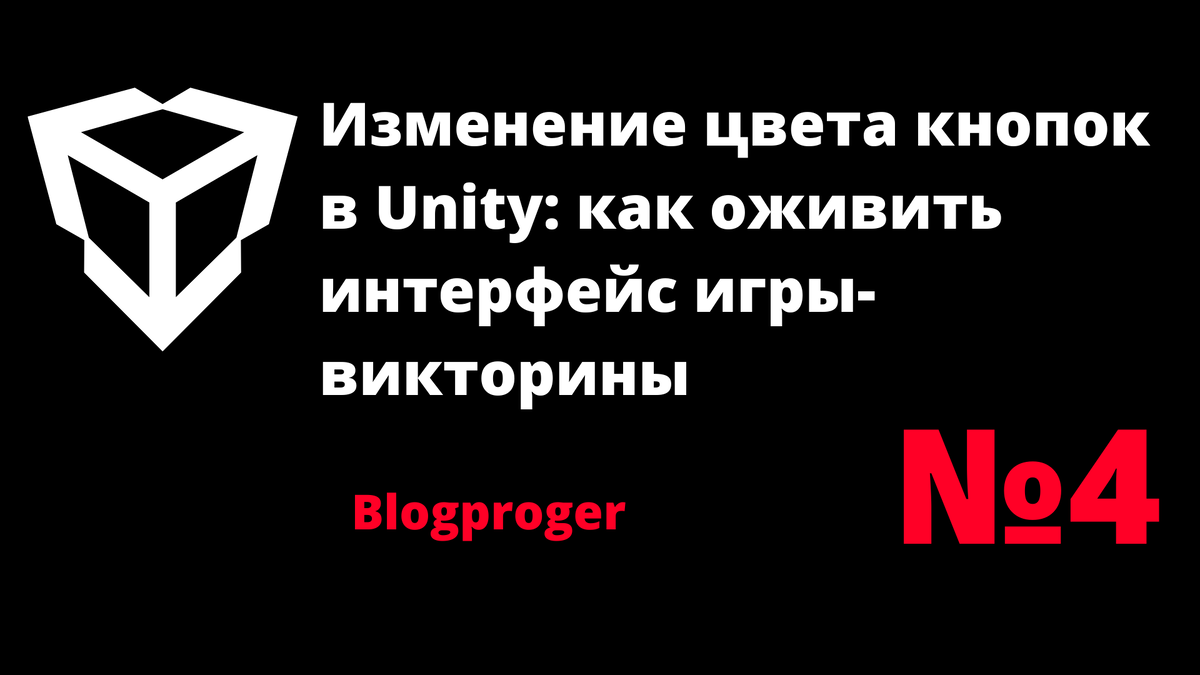 Изменение цвета кнопок в Unity: как оживить интерфейс игры-викторины

Blogproger

№4